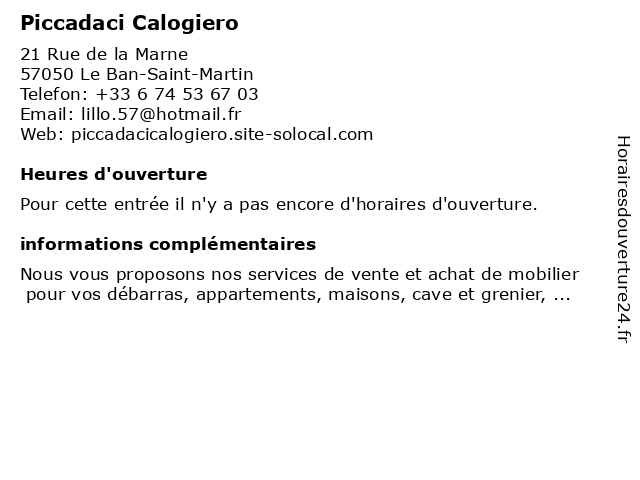 Piccadaci Calogiero

21 Rue de la Marne
57050 Le Ban-Saint-Martin
Telefon: +33 6 74 53 67 03
Email: lillo.57@hotmail.fr
Web: piccadacicalogiero.site-solocal.com

Heures d'ouverture

Pour cette entrée il n'y a pas encore d'horaires d'ouverture.

informations complémentaires

Nous vous proposons nos services de vente et achat de mobilier pour vos débarras, appartements, maisons, cave et grenier, ...

Horairesdouverture24.fr